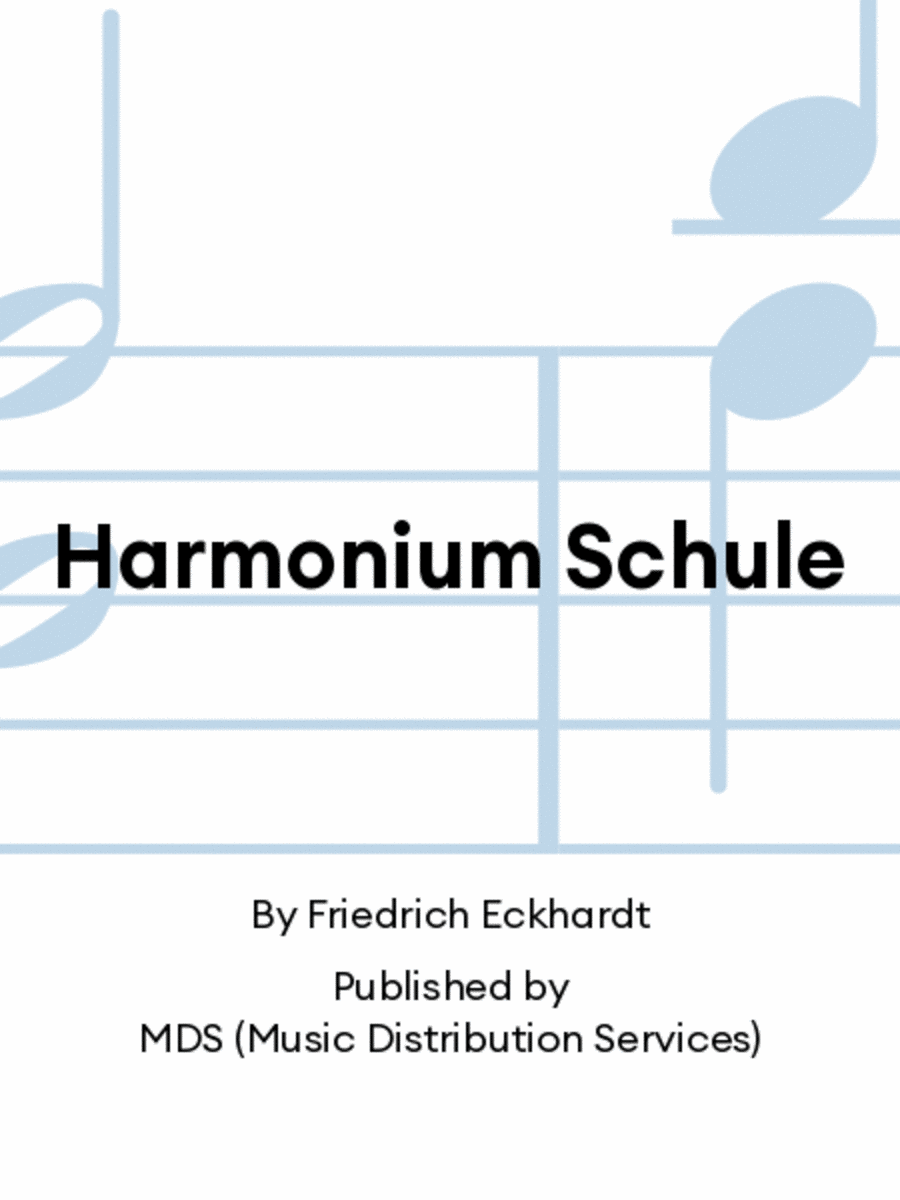 Harmonium Schule

By Friedrich Eckhardt

Published by
MDS (Music Distribution Services)